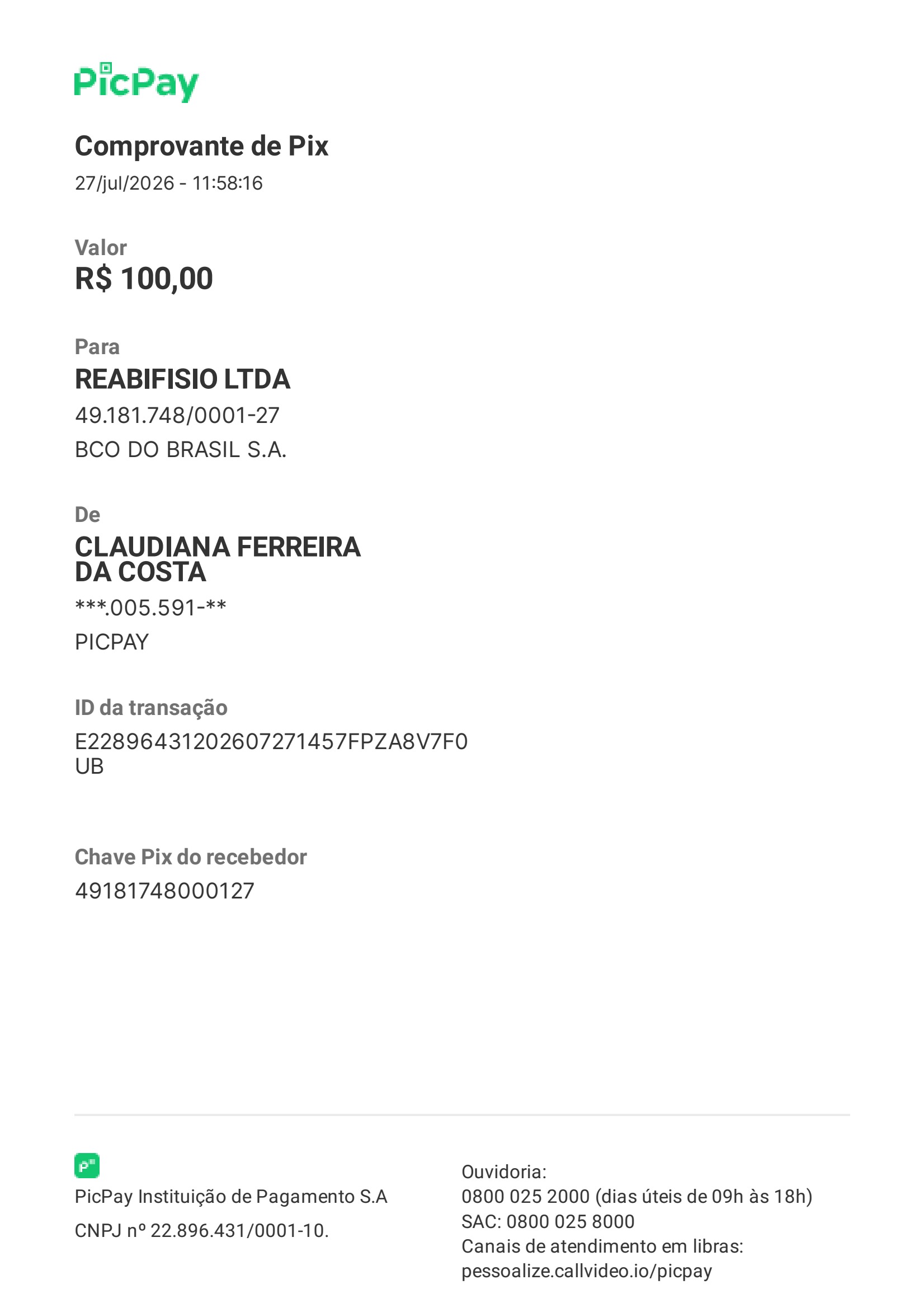 PicPay

Comprovante de Pix
27/jul/2026 - 11:58:16

Valor
R$ 100,00

Para
REABIFISIO LTDA
49.181.748/0001-27
BCO DO BRASIL S.A.

De
CLAUDIANA FERREIRA DA COSTA
***.005.591-**
PICPAY

ID da transação
E22896431202607271457FPZA8V7F0UB

Chave Pix do recebedor
49181748000127

PicPay Instituição de Pagamento S.A
CNPJ nº 22.896.431/0001-10.

Ouvidoria:
0800 025 2000 (dias úteis de 09h às 18h)
SAC: 0800 025 8000
Canais de atendimento em libras:
pessoalize.callvideo.io/picpay